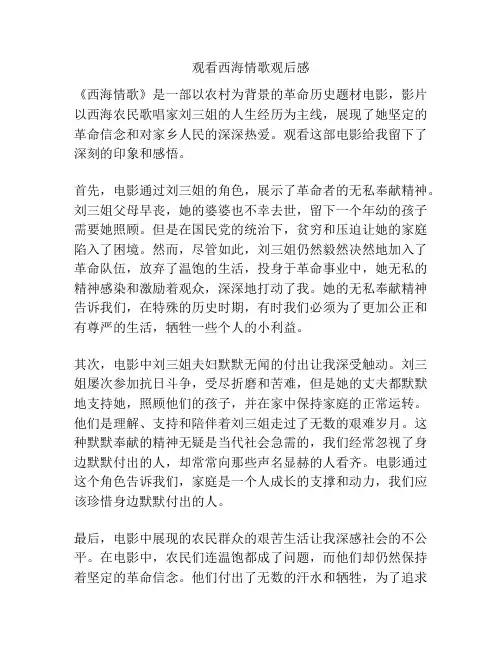 观看西海情歌观后感

《西海情歌》是一部以农村为背景的革命历史题材电影，影片以西海农民歌唱家刘三姐的人生经历为主线，展现了她坚定的革命信念和对家乡人民的深深热爱。观看这部电影给我留下了深刻的印象和感悟。

首先，电影通过刘三姐的角色，展示了革命者的无私奉献精神。刘三姐父母早丧，她的婆婆也不幸去世，留下一个年幼的孩子需要她照顾。但是在国民党的统治下，贫穷和压迫让她的家庭陷入了困境。然而，尽管如此，刘三姐仍然毅然决然地加入了革命队伍，放弃了温饱的生活，投身于革命事业中，她无私的精神感染和激励着观众，深深地打动了我。她的无私奉献精神告诉我们，在特殊的历史时期，有时我们必须为了更加公正和有尊严的生活，牺牲一些个人的小利益。

其次，电影中刘三姐夫妇默默无闻的付出让我深受触动。刘三姐屡次参加抗日斗争，受尽折磨和苦难，但是她的丈夫都默默地支持她，照顾他们的孩子，并在家中保持家庭的正常运转。他们是理解、支持和陪伴着刘三姐走过了无数的艰难岁月。这种默默奉献的精神无疑是当代社会急需的，我们经常忽视了身边默默付出的人，却常常向那些声名显赫的人看齐。电影通过这个角色告诉我们，家庭是一个人成长的支撑和动力，我们应该珍惜身边默默付出的人。

最后，电影中展现的农民群众的艰苦生活让我深感社会的不公平。在电影中，农民们连温饱都成了问题，而他们却仍然保持着坚定的革命信念。他们付出了无数的汗水和牺牲，为了追求